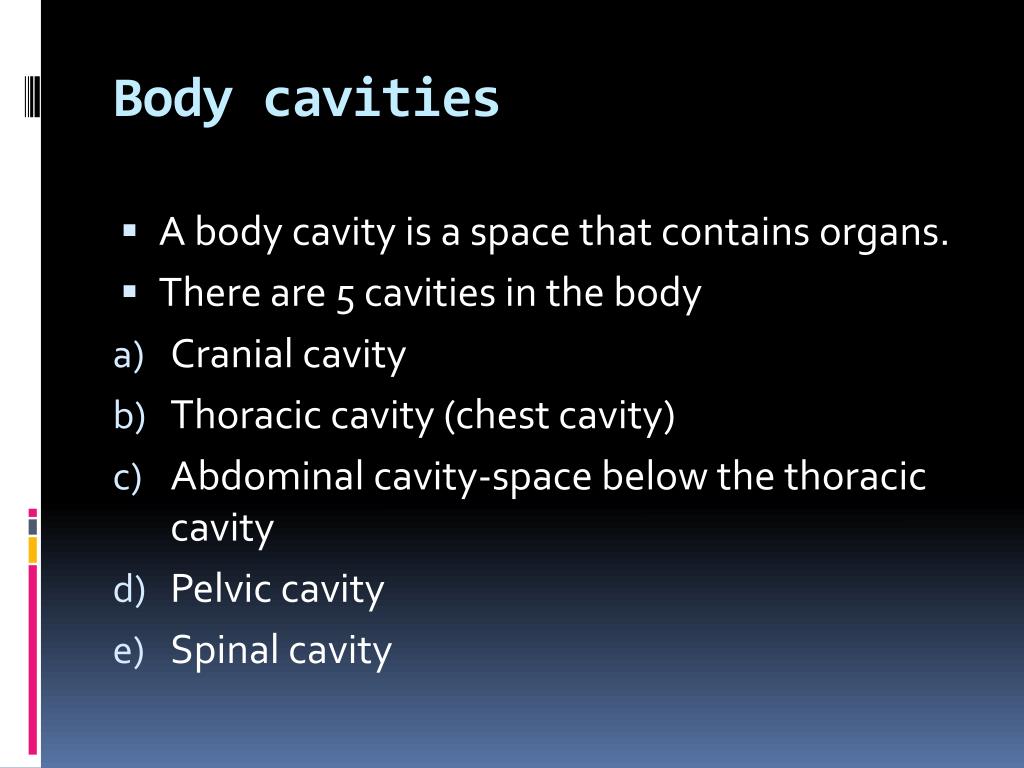 Body cavities

▪ A body cavity is a space that contains organs.
▪ There are 5 cavities in the body
a) Cranial cavity
b) Thoracic cavity (chest cavity)
c) Abdominal cavity-space below the thoracic cavity
d) Pelvic cavity
e) Spinal cavity